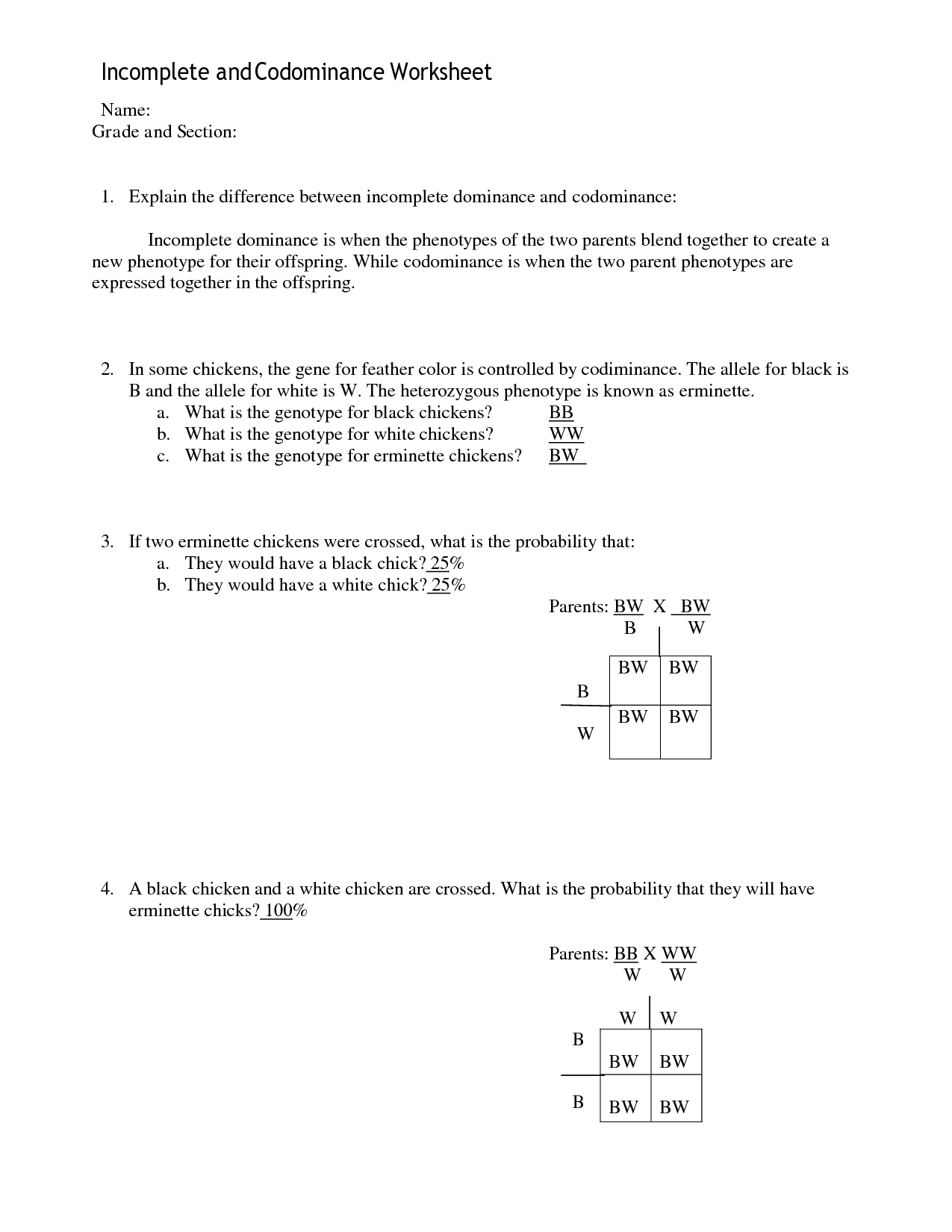 Incomplete and Codominance Worksheet

Name:
Grade and Section:

1. Explain the difference between incomplete dominance and codominance:

Incomplete dominance is when the phenotypes of the two parents blend together to create a new phenotype for their offspring. While codominance is when the two parent phenotypes are expressed together in the offspring.

2. In some chickens, the gene for feather color is controlled by codiminance. The allele for black is B and the allele for white is W. The heterozygous phenotype is known as erminette.
a. What is the genotype for black chickens? BB
b. What is the genotype for white chickens? WW
c. What is the genotype for erminette chickens? BW

3. If two erminette chickens were crossed, what is the probability that:
a. They would have a black chick? 25%
b. They would have a white chick? 25%

Parents: BW X BW

| | B | W |
|---|---|---|
| B | BW | BW |
| W | BW | BW |

4. A black chicken and a white chicken are crossed. What is the probability that they will have erminette chicks? 100%

Parents: BB X WW
W W

| | W | W |
|---|---|---|
| B | BW | BW |
| B | BW | BW |